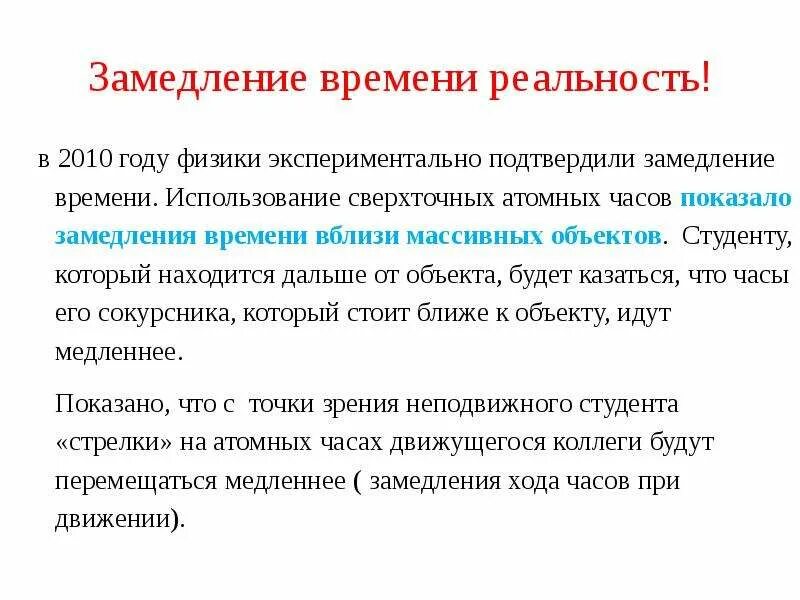 Замедление времени реальность!

в 2010 году физики экспериментально подтвердили замедление времени. Использование сверхточных атомных часов показало замедления времени вблизи массивных объектов. Студенту, который находится дальше от объекта, будет казаться, что часы его сокурсника, который стоит ближе к объекту, идут медленнее.

Показано, что с точки зрения неподвижного студента «стрелки» на атомных часах движущегося коллеги будут перемещаться медленнее ( замедления хода часов при движении).